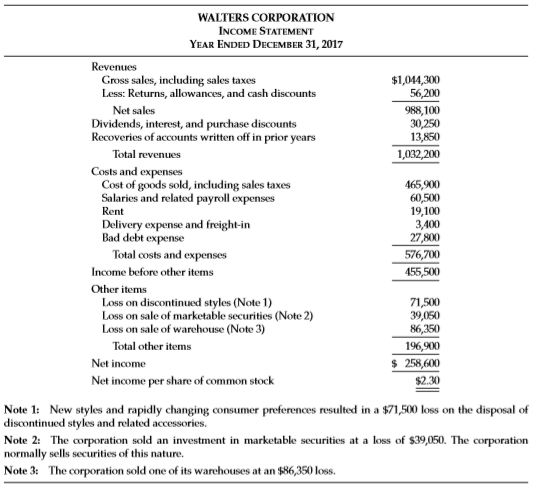 WALTERS CORPORATION
INCOME STATEMENT
YEAR ENDED DECEMBER 31, 2017

| | |
|---|---|
| Revenues | |
| Gross sales, including sales taxes | \$1,044,300 |
| Less: Returns, allowances, and cash discounts | 56,200 |
| Net sales | 988,100 |
| Dividends, interest, and purchase discounts | 30,250 |
| Recoveries of accounts written off in prior years | 13,850 |
| Total revenues | 1,032,200 |
| Costs and expenses | |
| Cost of goods sold, including sales taxes | 465,900 |
| Salaries and related payroll expenses | 60,500 |
| Rent | 19,100 |
| Delivery expense and freight-in | 3,400 |
| Bad debt expense | 27,800 |
| Total costs and expenses | 576,700 |
| Income before other items | 455,500 |
| Other items | |
| Loss on discontinued styles (Note 1) | 71,500 |
| Loss on sale of marketable securities (Note 2) | 39,050 |
| Loss on sale of warehouse (Note 3) | 86,350 |
| Total other items | 196,900 |
| Net income | \$ 258,600 |
| Net income per share of common stock | \$2.30 |

Note 1: New styles and rapidly changing consumer preferences resulted in a \$71,500 loss on the disposal of discontinued styles and related accessories.

Note 2: The corporation sold an investment in marketable securities at a loss of \$39,050. The corporation normally sells securities of this nature.

Note 3: The corporation sold one of its warehouses at an \$86,350 loss.